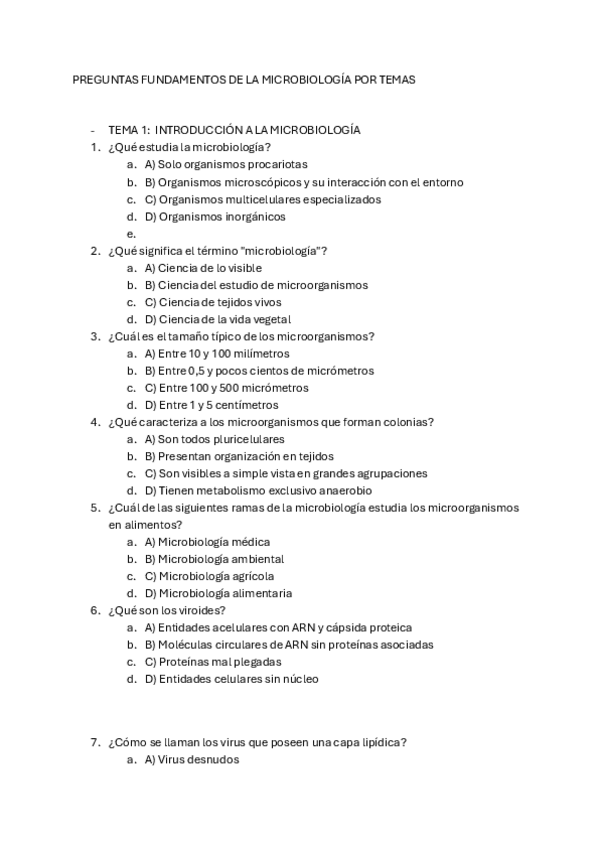 PREGUNTAS FUNDAMENTOS DE LA MICROBIOLOGÍA POR TEMAS

- TEMA 1: INTRODUCCIÓN A LA MICROBIOLOGÍA

1. ¿Qué estudia la microbiología?
a. A) Solo organismos procariotas
b. B) Organismos microscópicos y su interacción con el entorno
c. C) Organismos multicelulares especializados
d. D) Organismos inorgánicos
e.

2. ¿Qué significa el término "microbiología"?
a. A) Ciencia de lo visible
b. B) Ciencia del estudio de microorganismos
c. C) Ciencia de tejidos vivos
d. D) Ciencia de la vida vegetal

3. ¿Cuál es el tamaño típico de los microorganismos?
a. A) Entre 10 y 100 milímetros
b. B) Entre 0,5 y pocos cientos de micrómetros
c. C) Entre 100 y 500 micrómetros
d. D) Entre 1 y 5 centímetros

4. ¿Qué caracteriza a los microorganismos que forman colonias?
a. A) Son todos pluricelulares
b. B) Presentan organización en tejidos
c. C) Son visibles a simple vista en grandes agrupaciones
d. D) Tienen metabolismo exclusivo anaerobio

5. ¿Cuál de las siguientes ramas de la microbiología estudia los microorganismos en alimentos?
a. A) Microbiología médica
b. B) Microbiología ambiental
c. C) Microbiología agrícola
d. D) Microbiología alimentaria

6. ¿Qué son los viroides?
a. A) Entidades acelulares con ARN y cápsida proteica
b. B) Moléculas circulares de ARN sin proteínas asociadas
c. C) Proteínas mal plegadas
d. D) Entidades celulares sin núcleo

7. ¿Cómo se llaman los virus que poseen una capa lipídica?
a. A) Virus desnudos